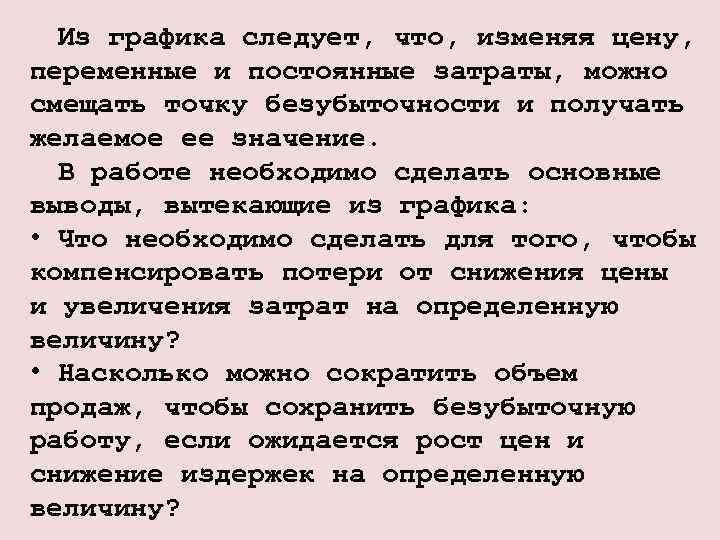 Из графика следует, что, изменяя цену, переменные и постоянные затраты, можно смещать точку безубыточности и получать желаемое ее значение.

В работе необходимо сделать основные выводы, вытекающие из графика:

• Что необходимо сделать для того, чтобы компенсировать потери от снижения цены и увеличения затрат на определенную величину?

• Насколько можно сократить объем продаж, чтобы сохранить безубыточную работу, если ожидается рост цен и снижение издержек на определенную величину?